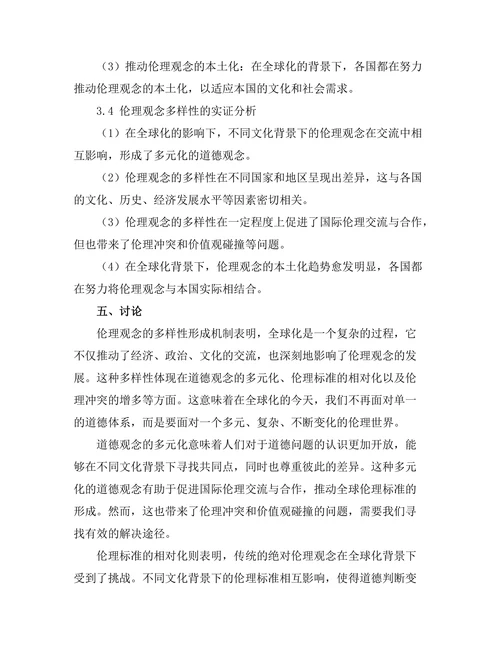 （3）推动伦理观念的本土化：在全球化的背景下，各国都在努力推动伦理观念的本土化，以适应本国的文化和社会需求。

3.4 伦理观念多样性的实证分析

（1）在全球化的影响下，不同文化背景下的伦理观念在交流中相互影响，形成了多元化的道德观念。

（2）伦理观念的多样性在不同国家和地区呈现出差异，这与各国的文化、历史、经济发展水平等因素密切相关。

（3）伦理观念的多样性在一定程度上促进了国际伦理交流与合作，但也带来了伦理冲突和价值观碰撞等问题。

（4）在全球化背景下，伦理观念的本土化趋势愈发明显，各国都在努力将伦理观念与本国实际相结合。

五、讨论

伦理观念的多样性形成机制表明，全球化是一个复杂的过程，它不仅推动了经济、政治、文化的交流，也深刻地影响了伦理观念的发展。这种多样性体现在道德观念的多元化、伦理标准的相对化以及伦理冲突的增多等方面。这意味着在全球化的今天，我们不再面对单一的道德体系，而是要面对一个多元、复杂、不断变化的伦理世界。

道德观念的多元化意味着人们对于道德问题的认识更加开放，能够在不同文化背景下寻找共同点，同时也尊重彼此的差异。这种多元化的道德观念有助于促进国际伦理交流与合作，推动全球伦理标准的形成。然而，这也带来了伦理冲突和价值观碰撞的问题，需要我们寻找有效的解决途径。

伦理标准的相对化则表明，传统的绝对伦理观念在全球化背景下受到了挑战。不同文化背景下的伦理标准相互影响，使得道德判断变